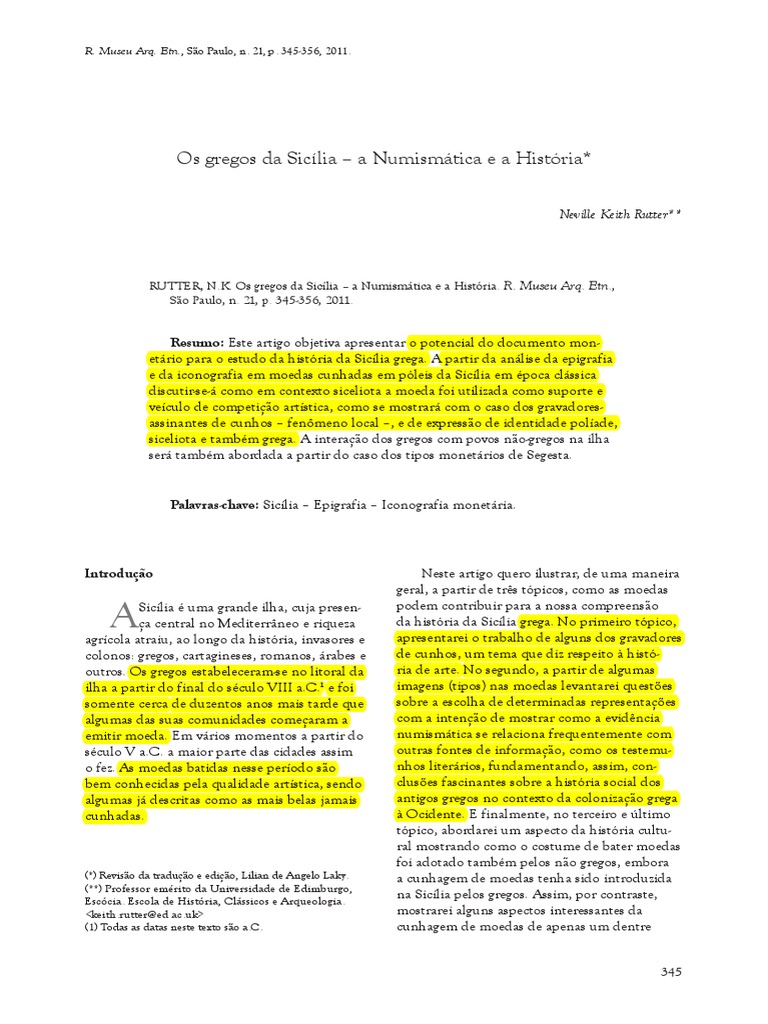 R. Museu Arq. Etn., São Paulo, n. 21, p. 345-356, 2011.

Os gregos da Sicília – a Numismática e a História*

Neville Keith Rutter**

RUTTER, N.K. Os gregos da Sicília – a Numismática e a História. R. Museu Arq. Etn., São Paulo, n. 21, p. 345-356, 2011.

Resumo: Este artigo objetiva apresentar o potencial do documento monetário para o estudo da história da Sicília grega. A partir da análise da epigrafia e da iconografia em moedas cunhadas em póleis da Sicília em época clássica discutir-se-á como em contexto siceliota a moeda foi utilizada como suporte e veículo de competição artística, como se mostrará com o caso dos gravadores-assinantes de cunhos – fenômeno local –, e de expressão de identidade políade, siceliota e também grega. A interação dos gregos com povos não-gregos na ilha será também abordada a partir do caso dos tipos monetários de Segesta.

Palavras-chave: Sicília – Epigrafia – Iconografia monetária.

Introdução

A Sicília é uma grande ilha, cuja presença central no Mediterrâneo e riqueza agrícola atraiu, ao longo da história, invasores e colonos: gregos, cartagineses, romanos, árabes e outros. Os gregos estabeleceram-se no litoral da ilha a partir do final do século VIII a.C.¹ e foi somente cerca de duzentos anos mais tarde que algumas das suas comunidades começaram a emitir moeda. Em vários momentos a partir do século V a.C. a maior parte das cidades assim o fez. As moedas batidas nesse período são bem conhecidas pela qualidade artística, sendo algumas já descritas como as mais belas jamais cunhadas.

(*) Revisão da tradução e edição, Lilian de Angelo Laky.
(**) Professor emérito da Universidade de Edimburgo, Escócia. Escola de História, Clássicos e Arqueologia. <keith.rutter@ed.ac.uk>
(1) Todas as datas neste texto são a.C.

Neste artigo quero ilustrar, de uma maneira geral, a partir de três tópicos, como as moedas podem contribuir para a nossa compreensão da história da Sicília grega. No primeiro tópico, apresentarei o trabalho de alguns dos gravadores de cunhos, um tema que diz respeito à história de arte. No segundo, a partir de algumas imagens (tipos) nas moedas levantarei questões sobre a escolha de determinadas representações com a intenção de mostrar como a evidência numismática se relaciona frequentemente com outras fontes de informação, como os testemunhos literários, fundamentando, assim, conclusões fascinantes sobre a história social dos antigos gregos no contexto da colonização grega à Ocidente. E finalmente, no terceiro e último tópico, abordarei um aspecto da história cultural mostrando como o costume de bater moedas foi adotado também pelos não gregos, embora a cunhagem de moedas tenha sido introduzida na Sicília pelos gregos. Assim, por contraste, mostrarei alguns aspectos interessantes da cunhagem de moedas de apenas um dentre

345